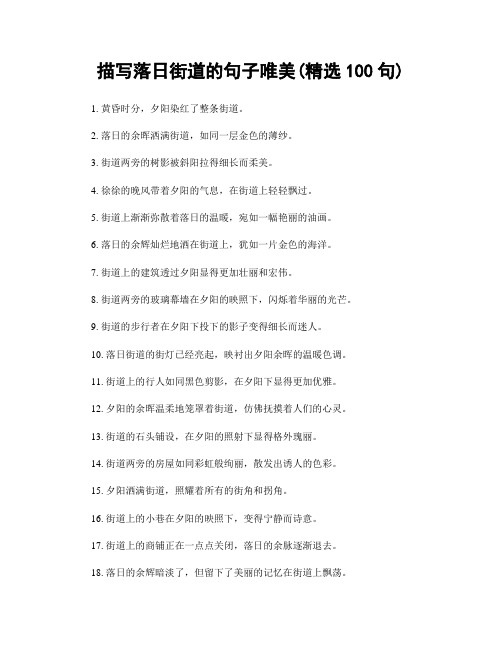 描写落日街道的句子唯美(精选 100 句)

1. 黄昏时分，夕阳染红了整条街道。

2. 落日的余晖洒满街道，如同一层金色的薄纱。

3. 街道两旁的树影被斜阳拉得细长而柔美。

4. 徐徐的晚风带着夕阳的气息，在街道上轻轻飘过。

5. 街道上渐渐弥散着落日的温暖，宛如一幅艳丽的油画。

6. 落日的余辉灿烂地洒在街道上，犹如一片金色的海洋。

7. 街道上的建筑透过夕阳显得更加壮丽和宏伟。

8. 街道两旁的玻璃幕墙在夕阳的映照下，闪烁着华丽的光芒。

9. 街道的步行者在夕阳下投下的影子变得细长而迷人。

10. 落日街道的街灯已经亮起，映衬出夕阳余晖的温暖色调。

11. 街道上的行人如同黑色剪影，在夕阳下显得更加优雅。

12. 夕阳的余晖温柔地笼罩着街道，仿佛抚摸着人们的心灵。

13. 街道的石头铺设，在夕阳的照射下显得格外瑰丽。

14. 街道两旁的房屋如同彩虹般绚丽，散发出诱人的色彩。

15. 夕阳洒满街道，照耀着所有的街角和拐角。

16. 街道上的小巷在夕阳的映照下，变得宁静而诗意。

17. 街道上的商铺正在一点点关闭，落日的余脉逐渐退去。

18. 落日的余辉暗淡了，但留下了美丽的记忆在街道上飘荡。